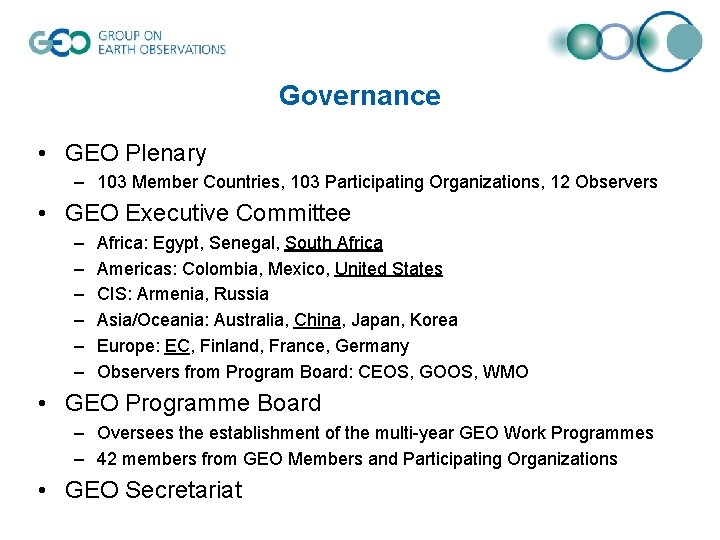 GEO GROUP ON EARTH OBSERVATIONS

Governance

• GEO Plenary
  – 103 Member Countries, 103 Participating Organizations, 12 Observers
• GEO Executive Committee
  – Africa: Egypt, Senegal, South Africa
  – Americas: Colombia, Mexico, United States
  – CIS: Armenia, Russia
  – Asia/Oceania: Australia, China, Japan, Korea
  – Europe: EC, Finland, France, Germany
  – Observers from Program Board: CEOS, GOOS, WMO
• GEO Programme Board
  – Oversees the establishment of the multi-year GEO Work Programmes
  – 42 members from GEO Members and Participating Organizations
• GEO Secretariat